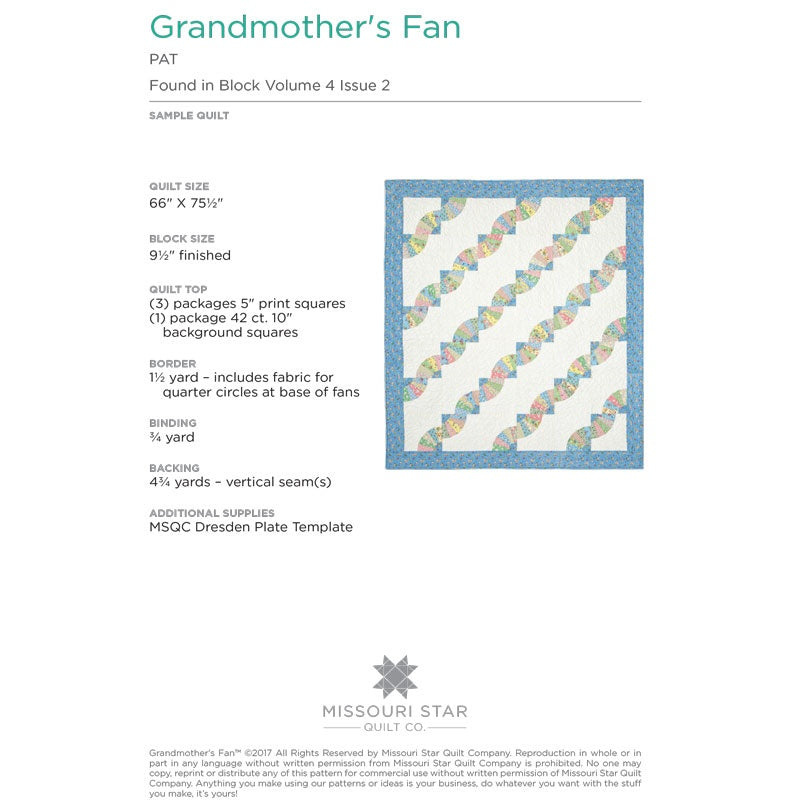 Grandmother's Fan

PAT

Found in Block Volume 4 Issue 2

SAMPLE QUILT

QUILT SIZE
66" X 75½"

BLOCK SIZE
9½" finished

QUILT TOP
(3) packages 5" print squares
(1) package 42 ct. 10" background squares

BORDER
1½ yard – includes fabric for quarter circles at base of fans

BINDING
¾ yard

BACKING
4¾ yards – vertical seam(s)

ADDITIONAL SUPPLIES
MSQC Dresden Plate Template

MISSOURI STAR
QUILT CO.

Grandmother's Fan™ ©2017 All Rights Reserved by Missouri Star Quilt Company. Reproduction in whole or in part in any language without written permission from Missouri Star Quilt Company is prohibited. No one may copy, reprint or distribute any of this pattern for commercial use without written permission of Missouri Star Quilt Company. Anything you make using our patterns or ideas is your business, do whatever you want with the stuff you make, it's yours!